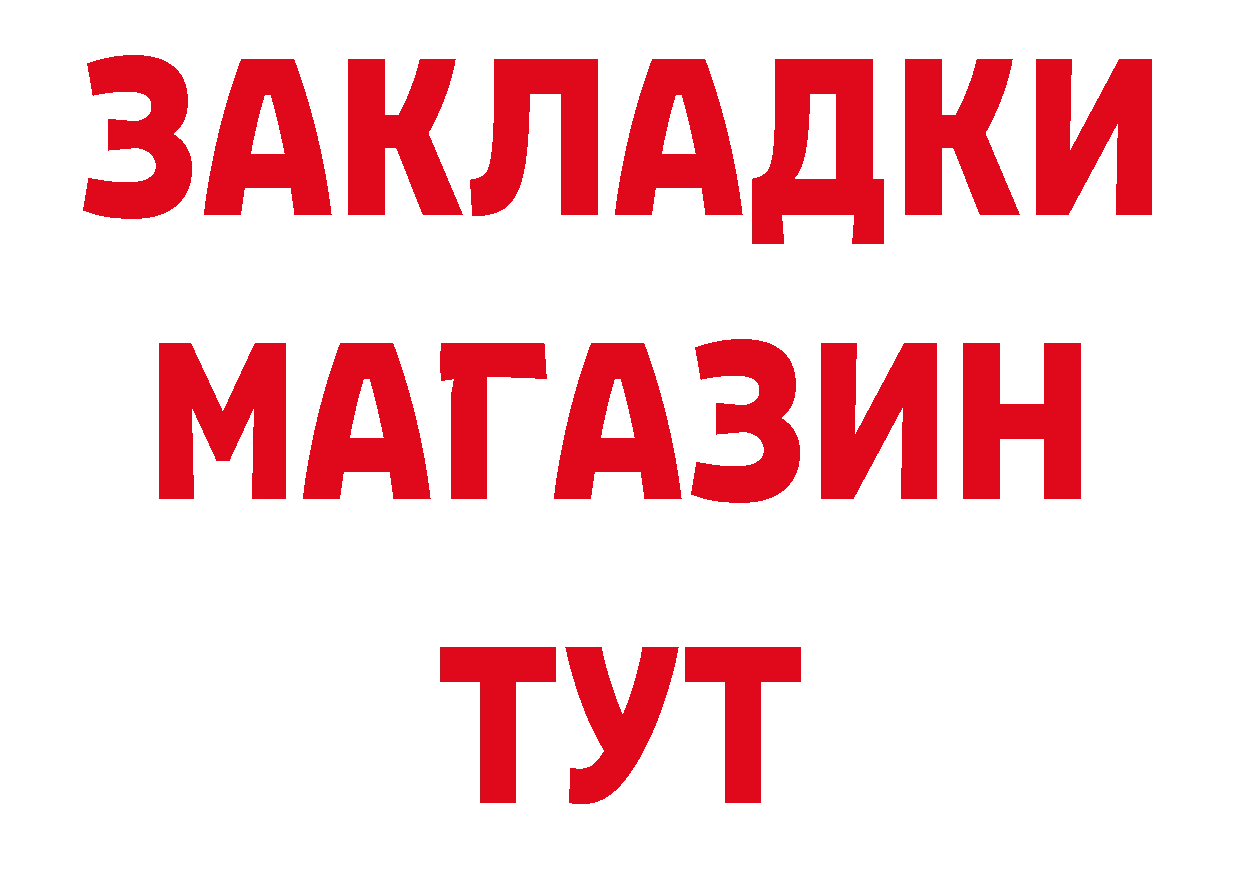 ЗАКЛАДКИ
МАГАЗИН
ТУТ